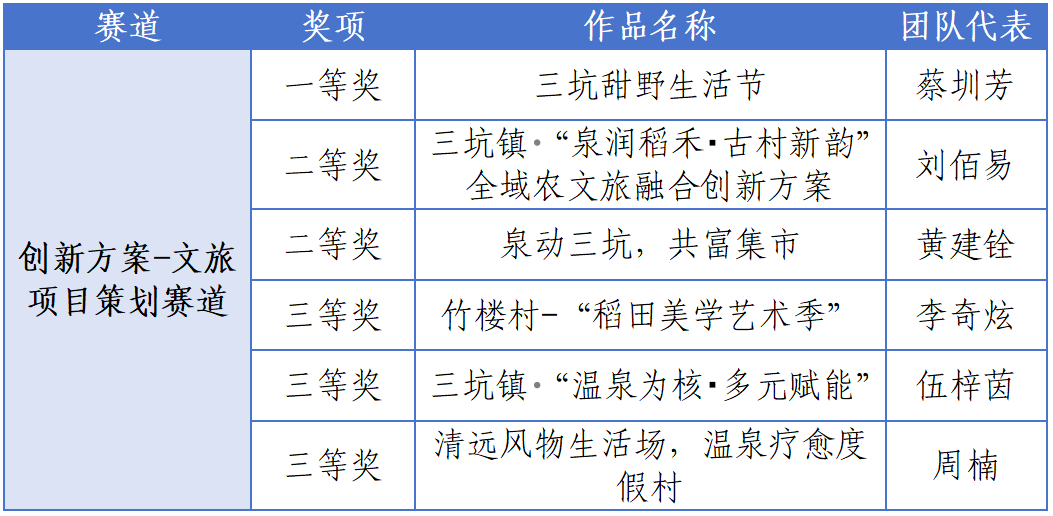 | 赛道 | 奖项 | 作品名称 | 团队代表 |
|---|---|---|---|
| 创新方案-文旅项目策划赛道 | 一等奖 | 三坑甜野生活节 | 蔡圳芳 |
|  | 二等奖 | 三坑镇·“泉润稻禾·古村新韵”全域农文旅融合创新方案 | 刘佰易 |
|  | 二等奖 | 泉动三坑，共富集市 | 黄建铨 |
|  | 三等奖 | 竹楼村-“稻田美学艺术季” | 李奇炫 |
|  | 三等奖 | 三坑镇·“温泉为核·多元赋能” | 伍梓茵 |
|  | 三等奖 | 清远风物生活场，温泉疗愈度假村 | 周楠 |